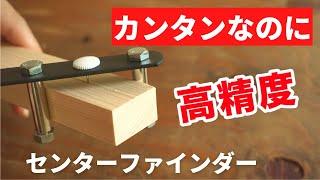 カンタンなのに

高精度

センターファインダー